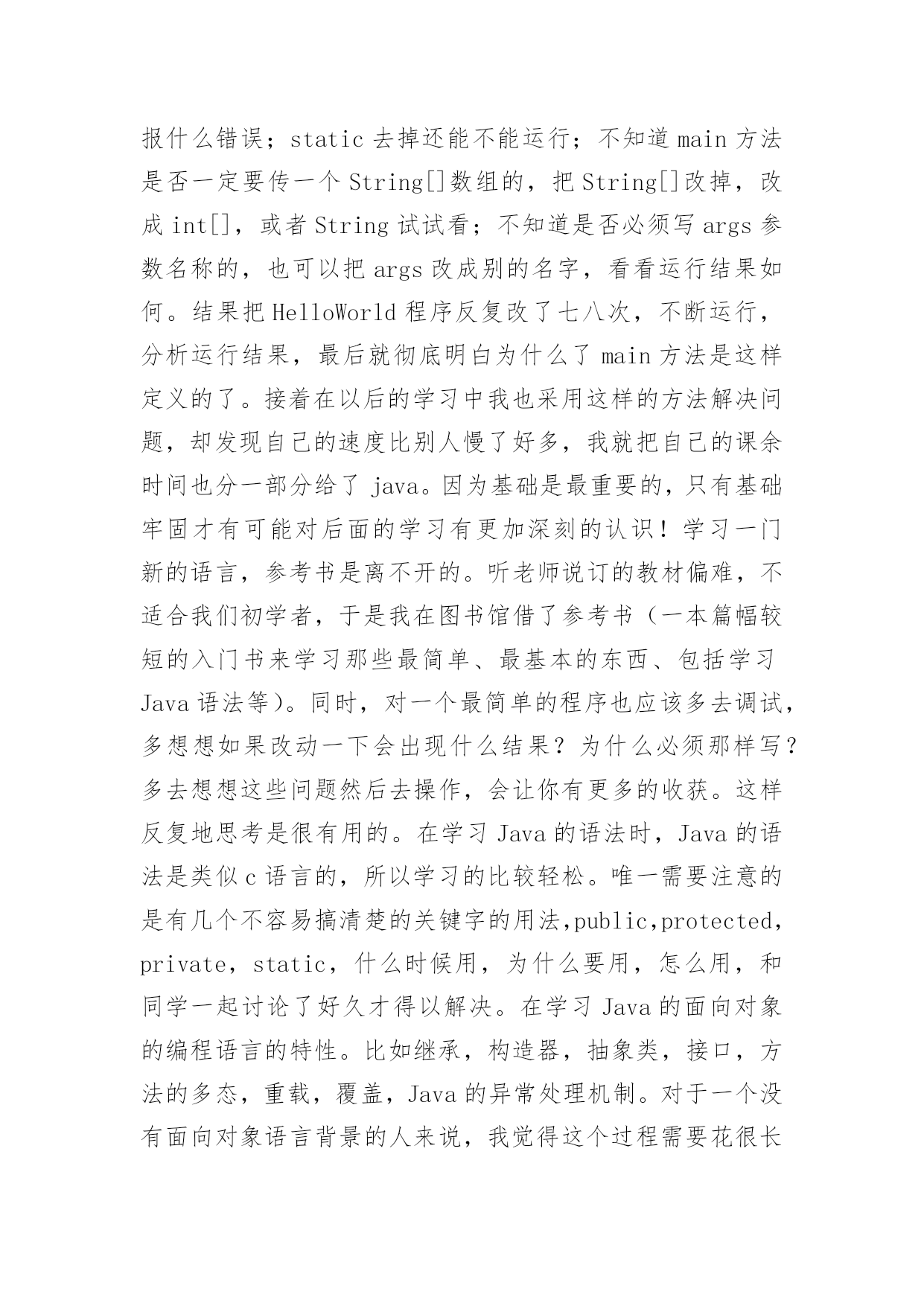 报什么错误；static 去掉还能不能运行；不知道 main 方法是否一定要传一个 String[]数组的，把 String[]改掉，改成 int[]，或者 String 试试看；不知道是否必须写 args 参数名称的，也可以把 args 改成别的名字，看看运行结果如何。结果把 HelloWorld 程序反复改了七八次，不断运行，分析运行结果，最后就彻底明白为什么了 main 方法是这样定义的了。接着在以后的学习中我也采用这样的方法解决问题，却发现自己的速度比别人慢了好多，我就把自己的课余时间也分一部分给了 java。因为基础是最重要的，只有基础牢固才有可能对后面的学习有更加深刻的认识！学习一门新的语言，参考书是离不开的。听老师说订的教材偏难，不适合我们初学者，于是我在图书馆借了参考书（一本篇幅较短的入门书来学习那些最简单、最基本的东西、包括学习 Java 语法等）。同时，对一个最简单的程序也应该多去调试，多想想如果改动一下会出现什么结果？为什么必须那样写？多去想想这些问题然后去操作，会让你有更多的收获。这样反复地思考是很有用的。在学习 Java 的语法时，Java 的语法是类似 c 语言的，所以学习的比较轻松。唯一需要注意的是有几个不容易搞清楚的关键字的用法,public,protected，private，static，什么时候用，为什么要用，怎么用，和同学一起讨论了好久才得以解决。在学习 Java 的面向对象的编程语言的特性。比如继承，构造器，抽象类，接口，方法的多态，重载，覆盖，Java 的异常处理机制。对于一个没有面向对象语言背景的人来说，我觉得这个过程需要花很长